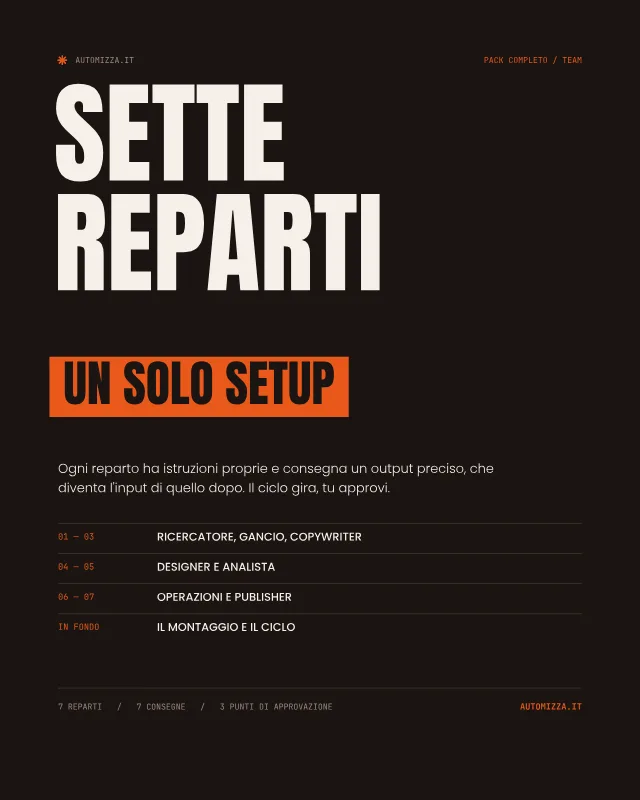 AUTOMIZZA.IT

PACK COMPLETO / TEAM

SETTE REPARTI

UN SOLO SETUP

Ogni reparto ha istruzioni proprie e consegna un output preciso, che diventa l'input di quello dopo. Il ciclo gira, tu approvi.

01 — 03 RICERCATORE, GANCIO, COPYWRITER

04 — 05 DESIGNER E ANALISTA

06 — 07 OPERAZIONI E PUBLISHER

IN FONDO IL MONTAGGIO E IL CICLO

7 REPARTI / 7 CONSEGNE / 3 PUNTI DI APPROVAZIONE

AUTOMIZZA.IT